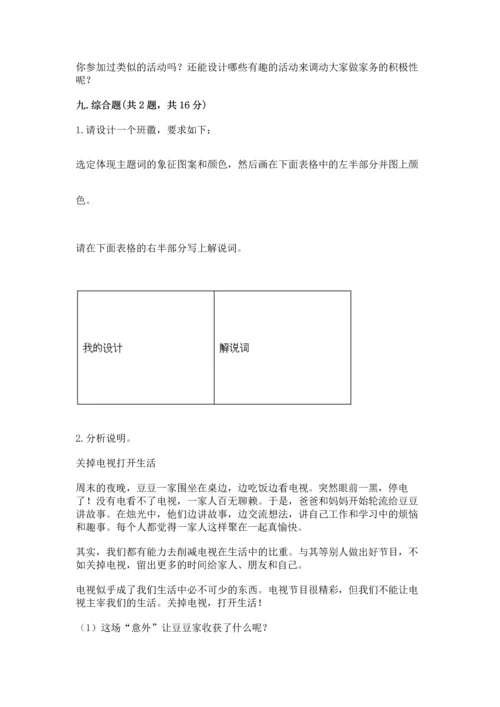 你参加过类似的活动吗？还能设计哪些有趣的活动来调动大家做家务的积极性呢？

九. 综合题（共 2 题，共 16 分）

1. 请设计一个班徽，要求如下：

选定体现主题词的象征图案和颜色，然后画在下面表格中的左半部分并图上颜色。

请在下面表格的右半部分写上解说词。

| 我的设计 | 解说词 |
|---|---|

2. 分析说明。

关掉电视打开生活

周末的夜晚，豆豆一家围坐在桌边，边吃饭边看电视。突然眼前一黑，停电了！没有电看不了电视，一家人百无聊赖。于是，爸爸和妈妈开始轮流给豆豆讲故事。在烛光中，他们边讲故事，边交流想法，讲自己工作和学习中的烦恼和趣事。每个人都觉得一家人这样聚在一起真愉快。

其实，我们都有能力去削减电视在生活中的比重。与其等别人做出好节目，不如关掉电视，留出更多的时间给家人、朋友和自己。

电视似乎成了我们生活中必不可少的东西。电视节目很精彩，但我们不能让电视主宰我们的生活。关掉电视，打开生活！

（1）这场“意外”让豆豆家收获了什么呢？